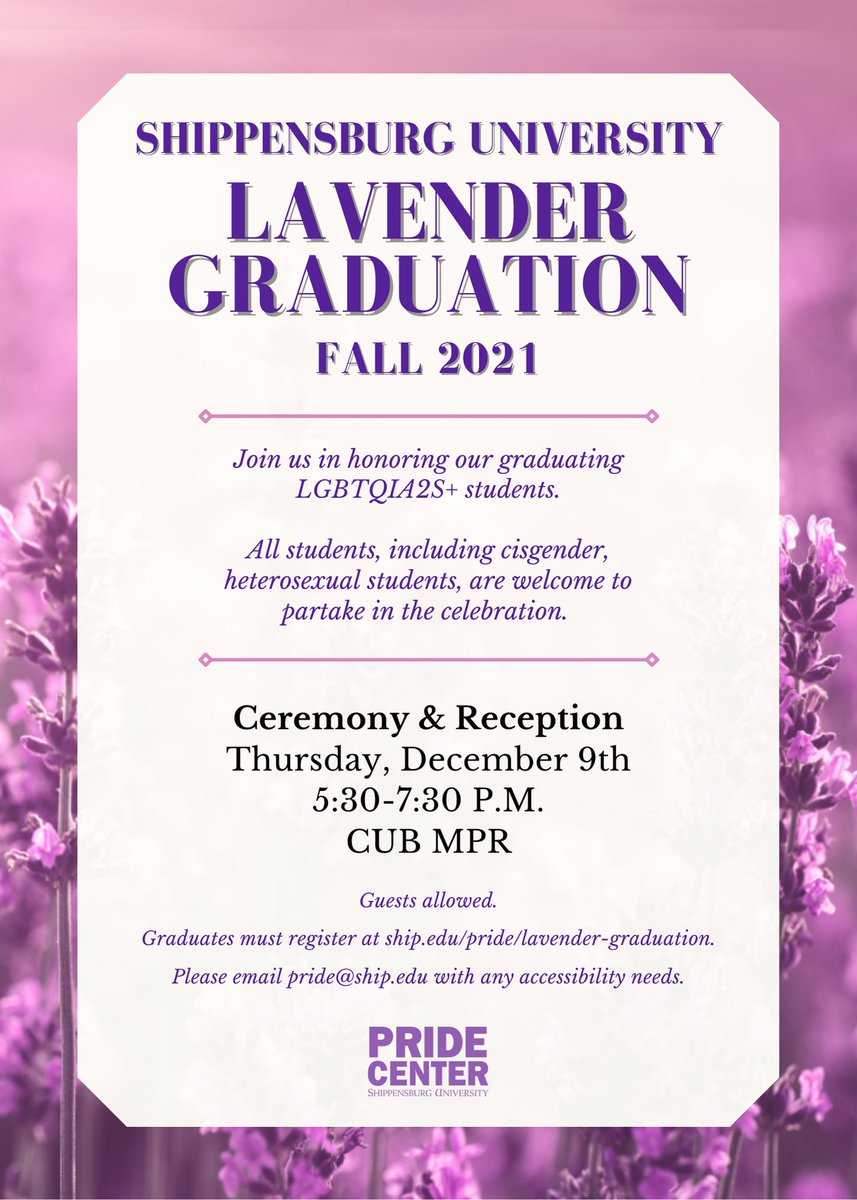 SHIPPENSBURG UNIVERSITY

LAVENDER GRADUATION

FALL 2021

Join us in honoring our graduating LGBTQIA2S+ students.

All students, including cisgender, heterosexual students, are welcome to partake in the celebration.

Ceremony & Reception
Thursday, December 9th
5:30-7:30 P.M.
CUB MPR

Guests allowed.

Graduates must register at ship.edu/pride/lavender-graduation.

Please email pride@ship.edu with any accessibility needs.

PRIDE CENTER
SHIPPENSBURG UNIVERSITY